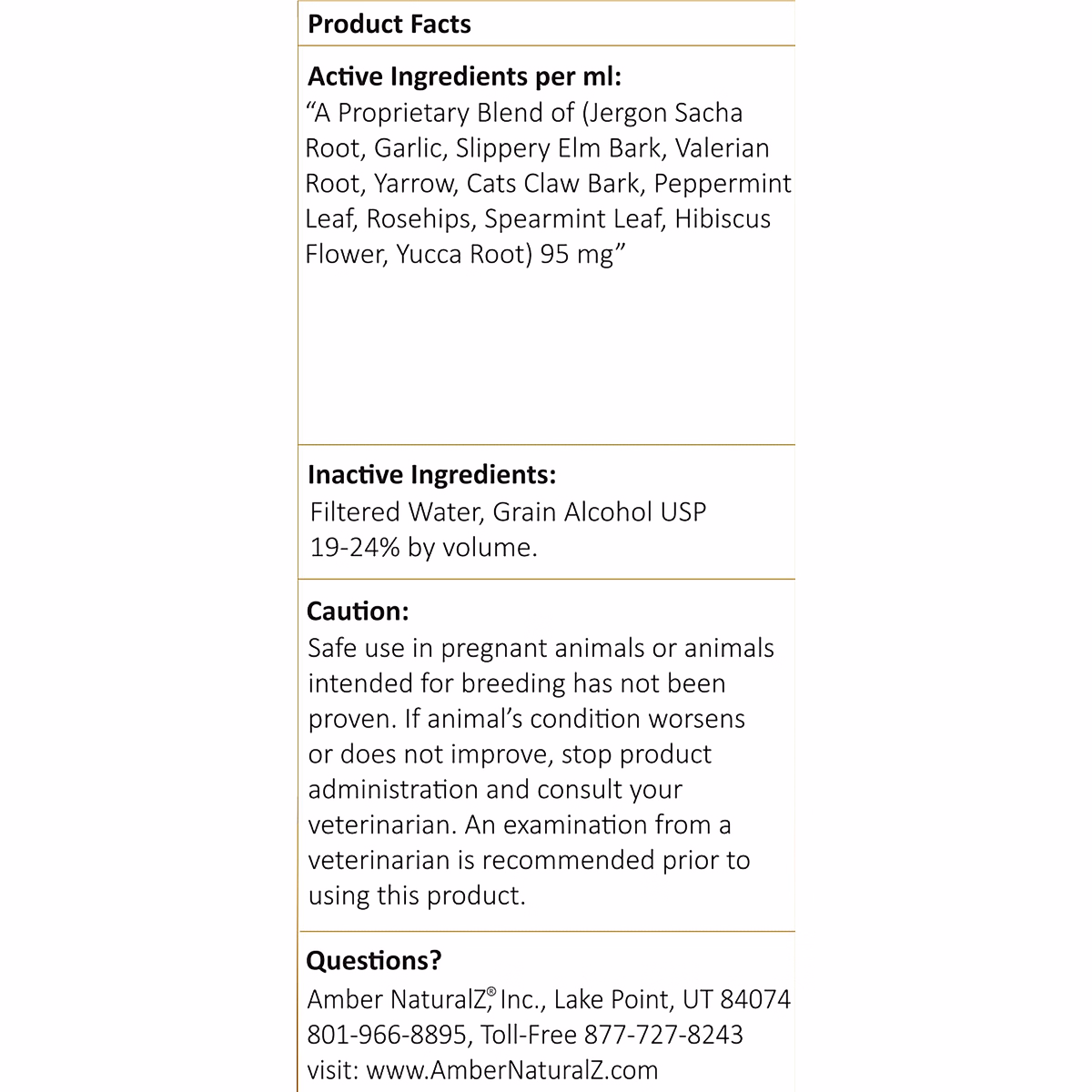 Product Facts

Active Ingredients per ml:
“A Proprietary Blend of (Jergon Sacha Root, Garlic, Slippery Elm Bark, Valerian Root, Yarrow, Cats Claw Bark, Peppermint Leaf, Rosehips, Spearmint Leaf, Hibiscus Flower, Yucca Root) 95 mg”

Inactive Ingredients:
Filtered Water, Grain Alcohol USP 19-24% by volume.

Caution:
Safe use in pregnant animals or animals intended for breeding has not been proven. If animal’s condition worsens or does not improve, stop product administration and consult your veterinarian. An examination from a veterinarian is recommended prior to using this product.

Questions?
Amber NaturalZ® Inc., Lake Point, UT 84074
801-966-8895, Toll-Free 877-727-8243
visit: www.AmberNaturalZ.com